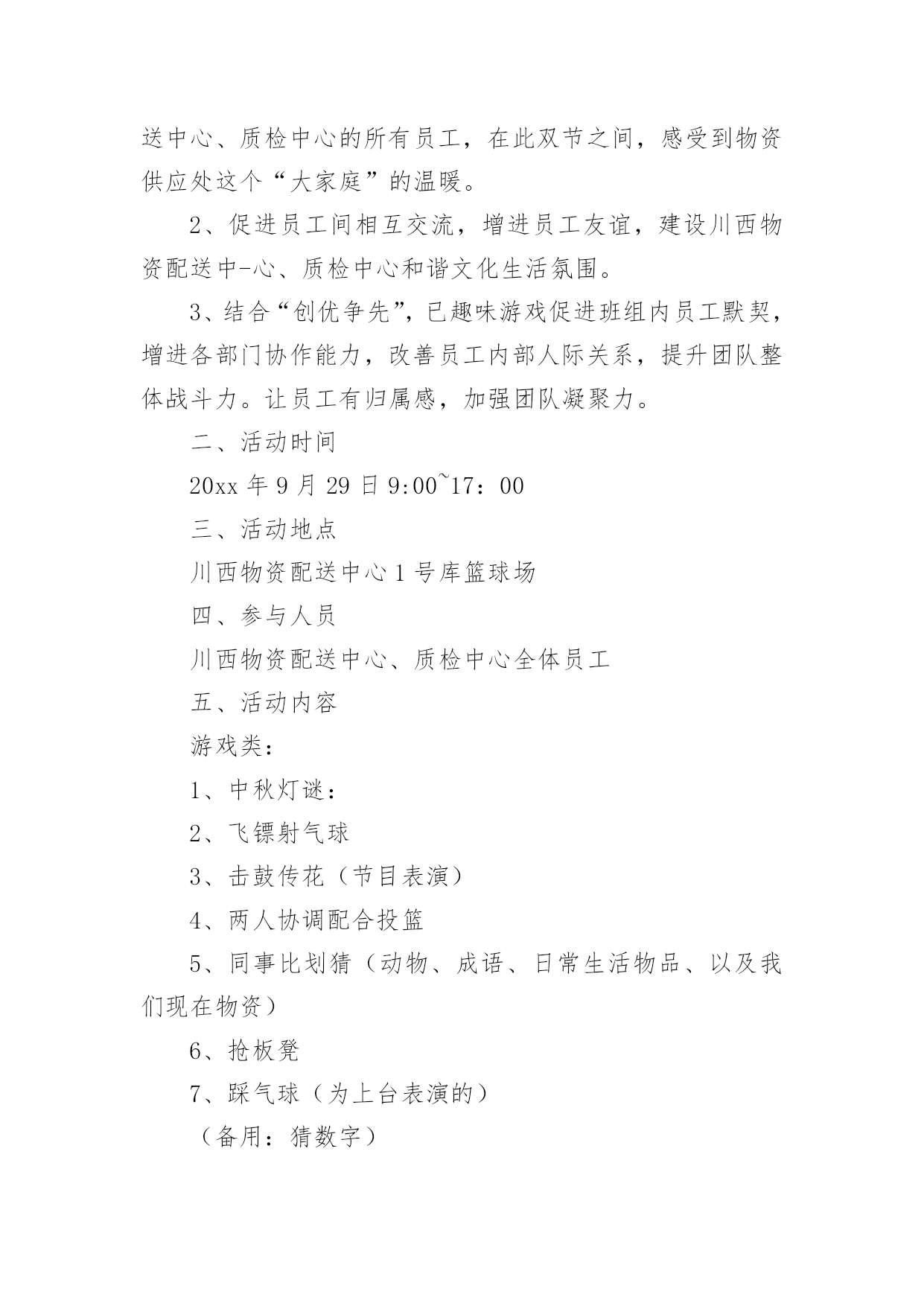 送中心、质检中心的所有员工，在此双节之间，感受到物资供应处这个“大家庭”的温暖。

2、促进员工间相互交流，增进员工友谊，建设川西物资配送中-心、质检中心和谐文化生活氛围。

3、结合“创优争先”，已趣味游戏促进班组内员工默契，增进各部门协作能力，改善员工内部人际关系，提升团队整体战斗力。让员工有归属感，加强团队凝聚力。

二、活动时间

20xx 年 9 月 29 日 9:00~17：00

三、活动地点

川西物资配送中心 1 号库篮球场

四、参与人员

川西物资配送中心、质检中心全体员工

五、活动内容

游戏类：

1、中秋灯谜：

2、飞镖射气球

3、击鼓传花（节目表演）

4、两人协调配合投篮

5、同事比划猜（动物、成语、日常生活物品、以及我们现在物资）

6、抢板凳

7、踩气球（为上台表演的）

（备用：猜数字）